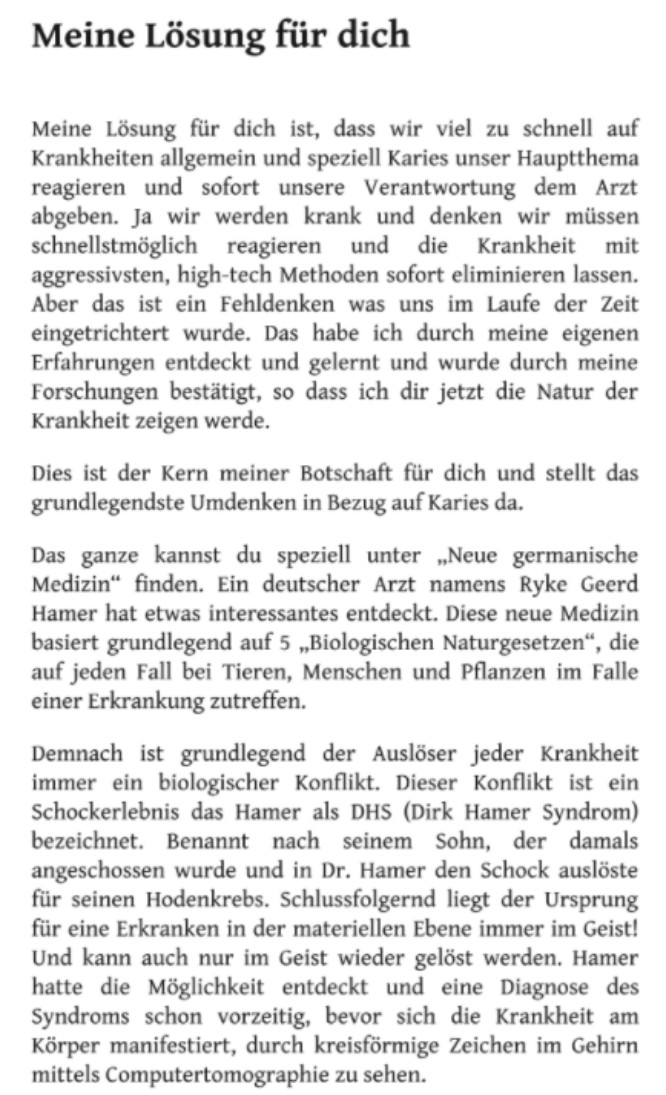 Meine Lösung für dich

Meine Lösung für dich ist, dass wir viel zu schnell auf Krankheiten allgemein und speziell Karies unser Hauptthema reagieren und sofort unsere Verantwortung dem Arzt abgeben. Ja wir werden krank und denken wir müssen schnellstmöglich reagieren und die Krankheit mit aggressivsten, high-tech Methoden sofort eliminieren lassen. Aber das ist ein Fehldenken was uns im Laufe der Zeit eingetrichtert wurde. Das habe ich durch meine eigenen Erfahrungen entdeckt und gelernt und wurde durch meine Forschungen bestätigt, so dass ich dir jetzt die Natur der Krankheit zeigen werde.

Dies ist der Kern meiner Botschaft für dich und stellt das grundlegendste Umdenken in Bezug auf Karies da.

Das ganze kannst du speziell unter „Neue germanische Medizin“ finden. Ein deutscher Arzt namens Ryke Geerd Hamer hat etwas interessantes entdeckt. Diese neue Medizin basiert grundlegend auf 5 „Biologischen Naturgesetzen“, die auf jeden Fall bei Tieren, Menschen und Pflanzen im Falle einer Erkrankung zutreffen.

Demnach ist grundlegend der Auslöser jeder Krankheit immer ein biologischer Konflikt. Dieser Konflikt ist ein Schockerlebnis das Hamer als DHS (Dirk Hamer Syndrom) bezeichnet. Benannt nach seinem Sohn, der damals angeschossen wurde und in Dr. Hamer den Schock auslöste für seinen Hodenkrebs. Schlussfolgernd liegt der Ursprung für eine Erkranken in der materiellen Ebene immer im Geist! Und kann auch nur im Geist wieder gelöst werden. Hamer hatte die Möglichkeit entdeckt und eine Diagnose des Syndroms schon vorzeitig, bevor sich die Krankheit am Körper manifestiert, durch kreisförmige Zeichen im Gehirn mittels Computertomographie zu sehen.